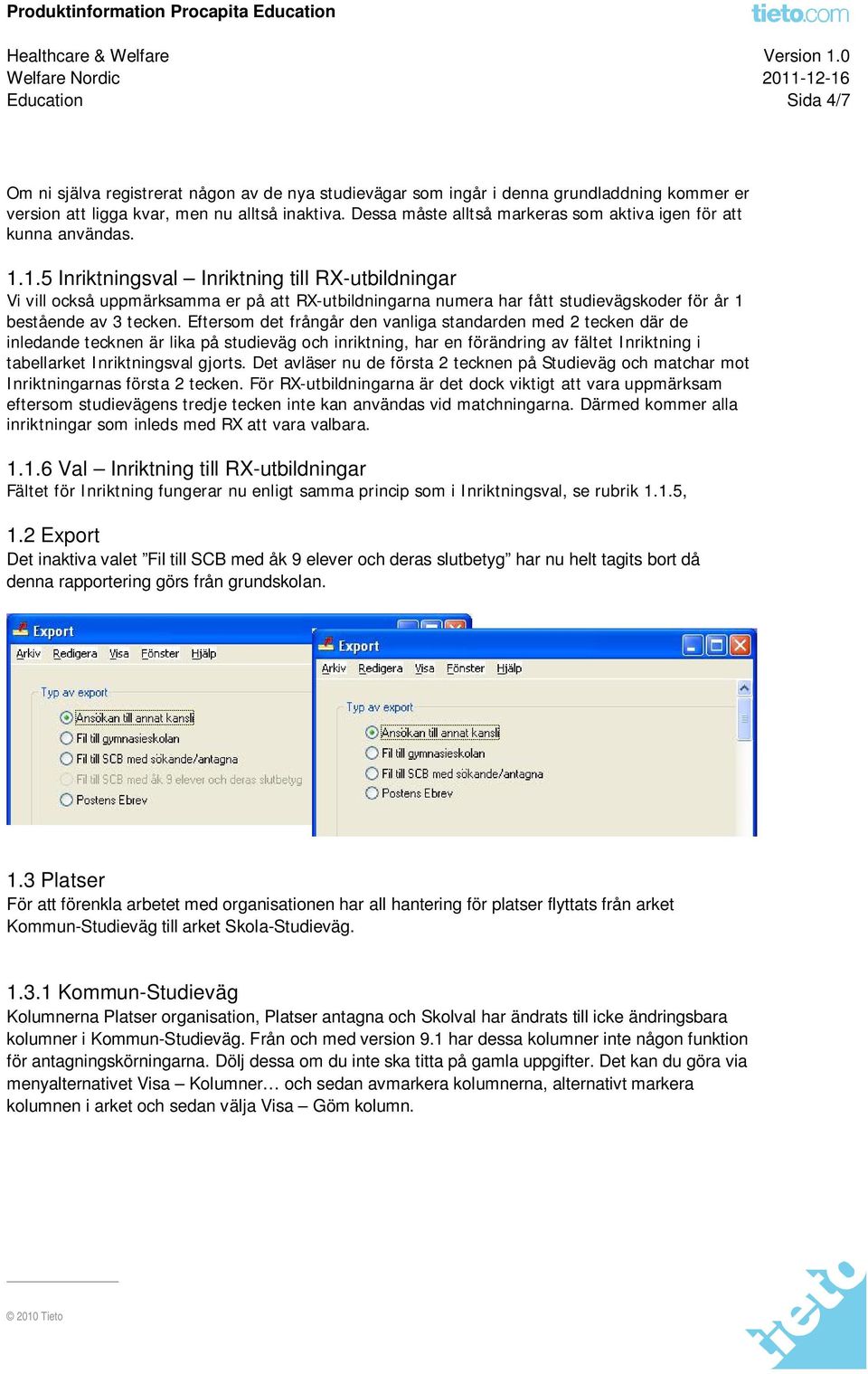 Produktinformation Procapita Education

tieto.com

Healthcare & Welfare
Welfare Nordic
Education

Version 1.0
2011-12-16
Sida 4/7

Om ni själva registrerat någon av de nya studievägar som ingår i denna grundladdning kommer er version att ligga kvar, men nu alltså inaktiva. Dessa måste alltså markeras som aktiva igen för att kunna användas.

1.1.5 Inriktningsval – Inriktning till RX-utbildningar
Vi vill också uppmärksamma er på att RX-utbildningarna numera har fått studievägskoder för år 1 bestående av 3 tecken. Eftersom det frångår den vanliga standarden med 2 tecken där de inledande tecknen är lika på studieväg och inriktning, har en förändring av fältet Inriktning i tabellarket Inriktningsval gjorts. Det avläser nu de första 2 tecknen på Studieväg och matchar mot Inriktningarnas första 2 tecken. För RX-utbildningarna är det dock viktigt att vara uppmärksam eftersom studievägens tredje tecken inte kan användas vid matchningarna. Därmed kommer alla inriktningar som inleds med RX att vara valbara.

1.1.6 Val – Inriktning till RX-utbildningar
Fältet för Inriktning fungerar nu enligt samma princip som i Inriktningsval, se rubrik 1.1.5,

1.2 Export
Det inaktiva valet ”Fil till SCB med åk 9 elever och deras slutbetyg” har nu helt tagits bort då denna rapportering görs från grundskolan.

Export
Arkiv Redigera Visa Fönster Hjälp
Typ av export
Ansökan till annat kansli
Fil till gymnasieskolan
Fil till SCB med sökande/antagna
Fil till SCB med åk 9 elever och deras slutbetyg
Postens Ebrev

Export
Arkiv Redigera Visa Fönster Hjälp
Typ av export
Ansökan till annat kansli
Fil till gymnasieskolan
Fil till SCB med sökande/antagna
Postens Ebrev

1.3 Platser
För att förenkla arbetet med organisationen har all hantering för platser flyttats från arket Kommun-Studieväg till arket Skola-Studieväg.

1.3.1 Kommun-Studieväg
Kolumnerna Platser organisation, Platser antagna och Skolval har ändrats till icke ändringsbara kolumner i Kommun-Studieväg. Från och med version 9.1 har dessa kolumner inte någon funktion för antagningskörningarna. Dölj dessa om du inte ska titta på gamla uppgifter. Det kan du göra via menyalternativet Visa – Kolumner… och sedan avmarkera kolumnerna, alternativt markera kolumnen i arket och sedan välja Visa – Göm kolumn.

© 2010 Tieto

tieto